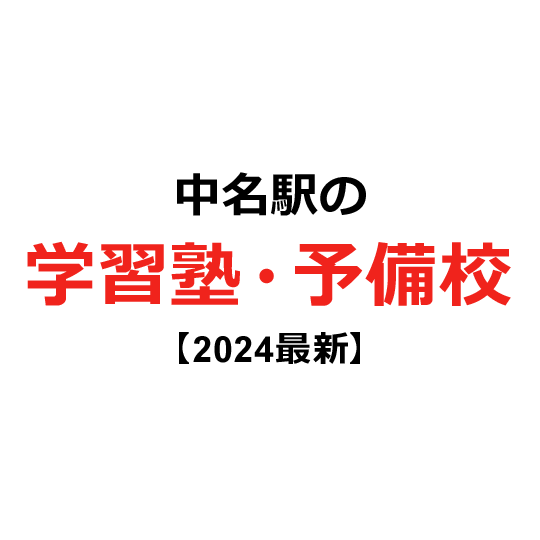 中名駅の
学習塾・予備校
【2024最新】